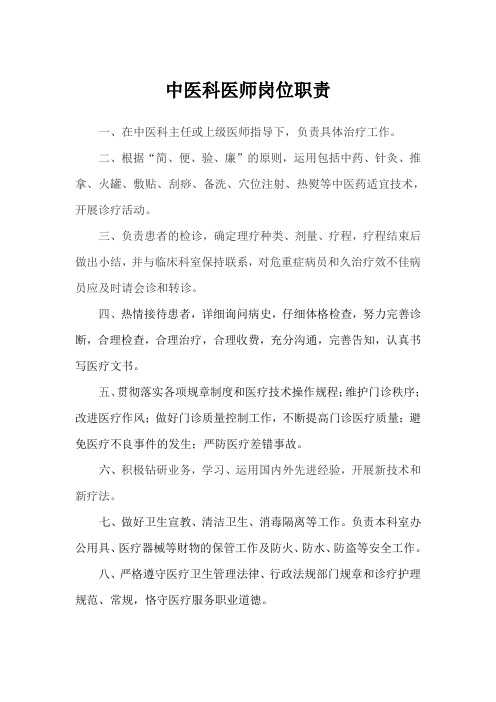 中医科医师岗位职责

一、在中医科主任或上级医师指导下，负责具体治疗工作。

二、根据“简、便、验、廉”的原则，运用包括中药、针灸、推拿、火罐、敷贴、刮痧、备洗、穴位注射、热熨等中医药适宜技术，开展诊疗活动。

三、负责患者的检诊，确定理疗种类、剂量、疗程，疗程结束后做出小结，并与临床科室保持联系，对危重症病员和久治疗效不佳病员应及时请会诊和转诊。

四、热情接待患者，详细询问病史，仔细体格检查，努力完善诊断，合理检查，合理治疗，合理收费，充分沟通，完善告知，认真书写医疗文书。

五、贯彻落实各项规章制度和医疗技术操作规程；维护门诊秩序；改进医疗作风；做好门诊质量控制工作，不断提高门诊医疗质量；避免医疗不良事件的发生；严防医疗差错事故。

六、积极钻研业务，学习、运用国内外先进经验，开展新技术和新疗法。

七、做好卫生宣教、清洁卫生、消毒隔离等工作。负责本科室办公用具、医疗器械等财物的保管工作及防火、防水、防盗等安全工作。

八、严格遵守医疗卫生管理法律、行政法规部门规章和诊疗护理规范、常规，恪守医疗服务职业道德。